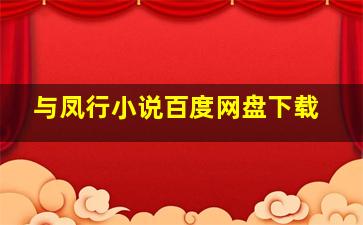 与凤行小说百度网盘下载